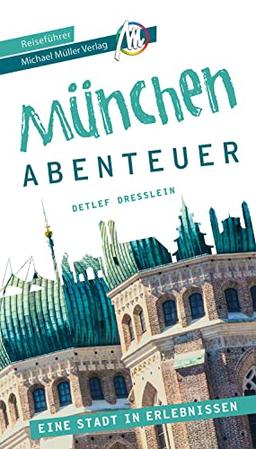 Reiseführer
Michael Müller Verlag

München
ABENTEUER

DETLEF DRESSLEIN

EINE STADT IN ERLEBNISSEN